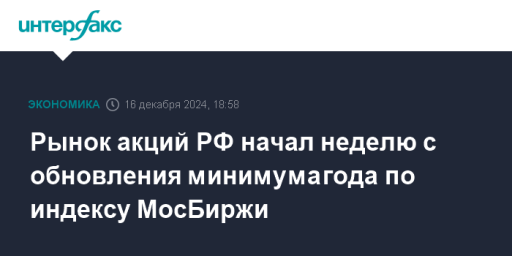 интерфакс

ЭКОНОМИКА 16 декабря 2024, 18:58

Рынок акций РФ начал неделю с обновления минимумагода по индексу МосБиржи